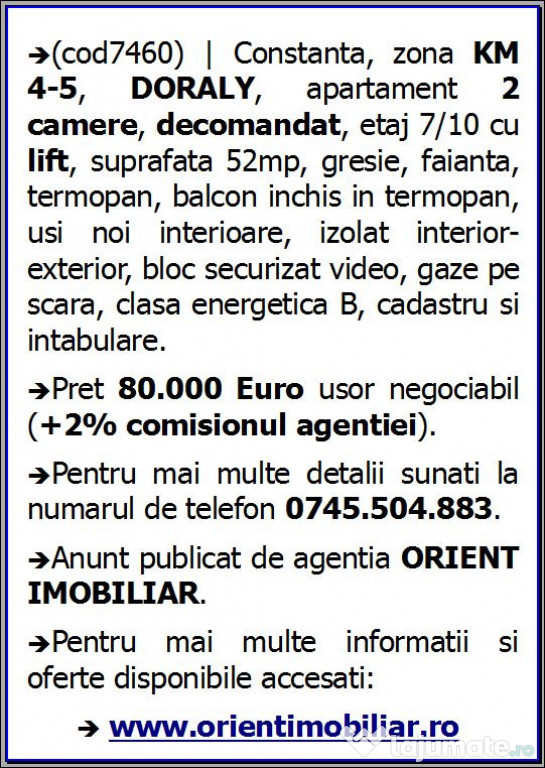 ➔(cod7460) | Constanta, zona KM 4-5, DORALY, apartament 2 camere, decomandat, etaj 7/10 cu lift, suprafata 52mp, gresie, faianta, termopan, balcon inchis in termopan, usi noi interioare, izolat interior-exterior, bloc securizat video, gaze pe scara, clasa energetica B, cadastru si intabulare.

➔Pret 80.000 Euro usor negociabil (+2% comisionul agentiei).

➔Pentru mai multe detalii sunati la numarul de telefon 0745.504.883.

➔Anunt publicat de agentia ORIENT IMOBILIAR.

➔Pentru mai multe informatii si oferte disponibile accesati:

➔ www.orientimobiliar.ro

lajumate.ro